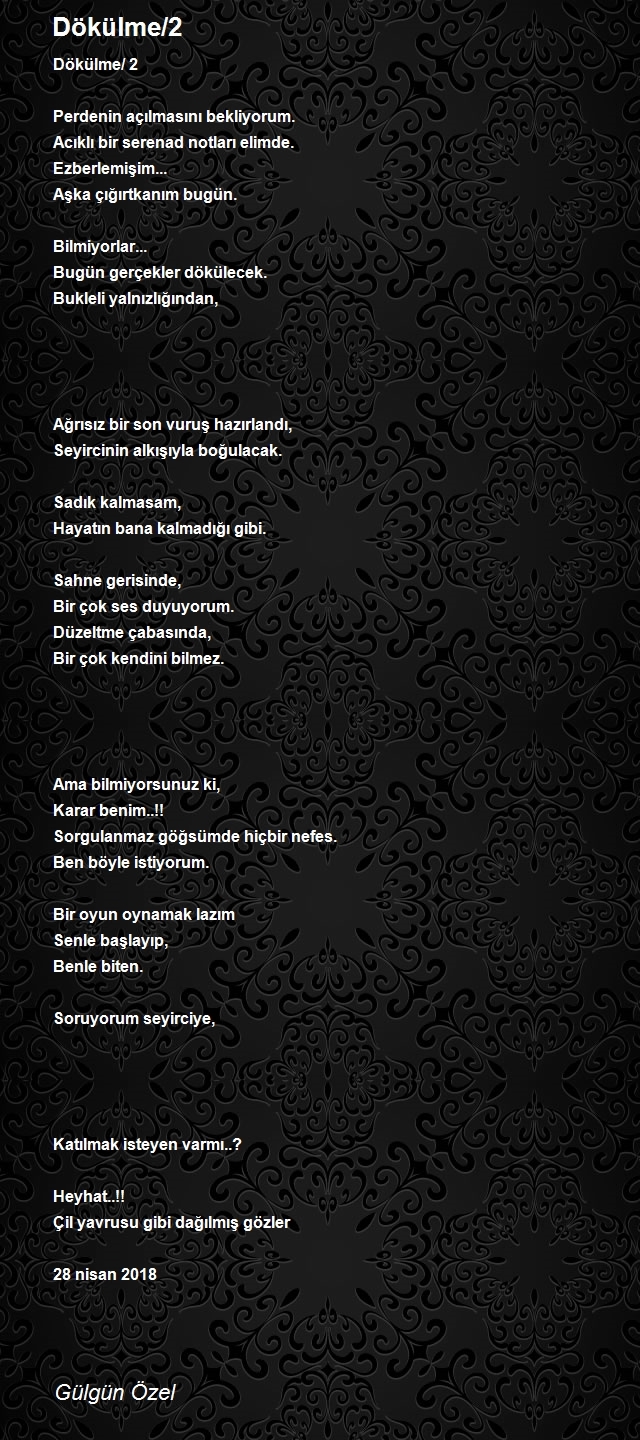 Dökülme/2

Dökülme/ 2

Perdenin açılmasını bekliyorum.
Acıklı bir serenad notları elimde.
Ezberlemişim...
Aşka çığırtkanım bugün.

Bilmiyorlar...
Bugün gerçekler dökülecek.
Bukleli yalnızlığından,

Ağrısız bir son vuruş hazırlandı,
Seyircinin alkışıyla boğulacak.

Sadık kalmasam,
Hayatın bana kalmadığı gibi.

Sahne gerisinde,
Bir çok ses duyuyorum.
Düzeltme çabasında,
Bir çok kendini bilmez.

Ama bilmiyorsunuz ki,
Karar benim..!!
Sorgulanmaz göğsümde hiçbir nefes.
Ben böyle istiyorum.

Bir oyun oynamak lazım
Senle başlayıp,
Benle biten.

Soruyorum seyirciye,

Katılmak isteyen varmı..?

Heyhat..!!
Çil yavrusu gibi dağılmış gözler

28 nisan 2018

Gülgün Özel